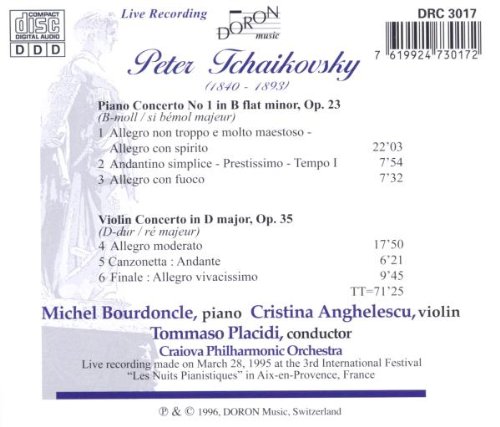 COMPACT
disc
DIGITAL AUDIO
D D D

Live Recording

DORON
music

DRC 3017

7 619924 730172

Peter Tchaikovsky
(1840 - 1893)

Piano Concerto No 1 in B flat minor, Op. 23
(B-moll / si bémol majeur)
1 Allegro non troppo e molto maestoso - Allegro con spirito 22'03
2 Andantino simplice - Prestissimo - Tempo I 7'54
3 Allegro con fuoco 7'32

Violin Concerto in D major, Op. 35
(D-dur / ré majeur)
4 Allegro moderato 17'50
5 Canzonetta : Andante 6'21
6 Finale : Allegro vivacissimo 9'45
TT=71'25

Michel Bourdoncle, piano Cristina Anghelescu, violin
Tommaso Placidi, conductor
Craiova Philharmonic Orchestra
Live recording made on March 28, 1995 at the 3rd International Festival "Les Nuits Pianistiques" in Aix-en-Provence, France

℗ & © 1996, DORON Music, Switzerland